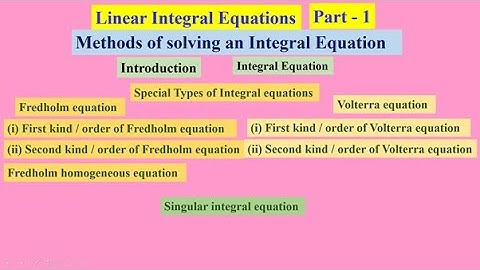 Linear Integral Equations Part - 1

Methods of solving an Integral Equation

Introduction

Integral Equation

Special Types of Integral equations

Fredholm equation

(i) First kind / order of Fredholm equation

(ii) Second kind / order of Fredholm equation

Fredholm homogeneous equation

Volterra equation

(i) First kind / order of Volterra equation

(ii) Second kind / order of Volterra equation

Singular integral equation